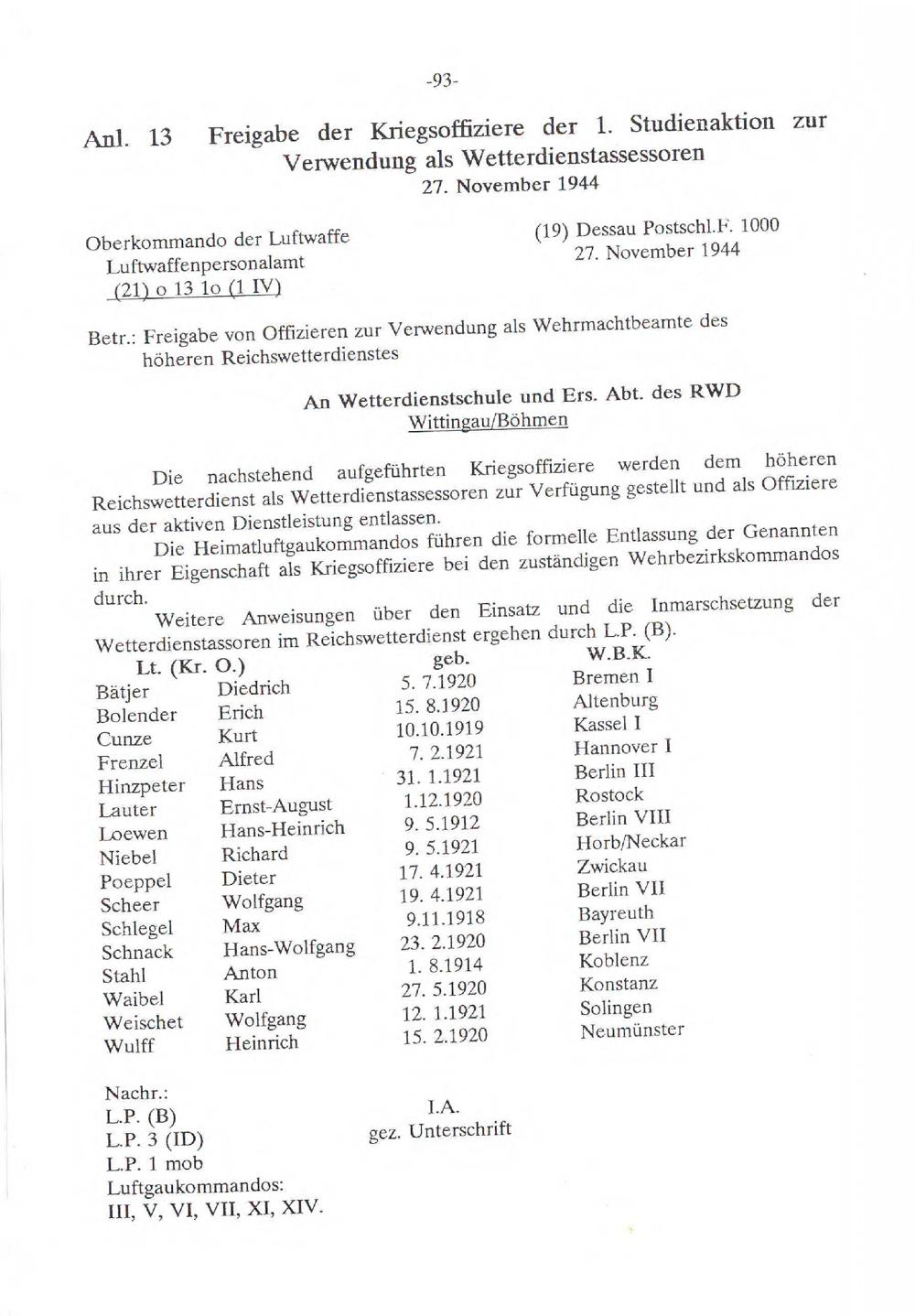 -93-

Anl. 13 Freigabe der Kriegsoffiziere der 1. Studienaktion zur Verwendung als Wetterdienstassessoren
27. November 1944

Oberkommando der Luftwaffe
Luftwaffenpersonalamt
(21) o 13 1o (1 IV)

(19) Dessau Postschl.F. 1000
27. November 1944

Betr.: Freigabe von Offizieren zur Verwendung als Wehrmachtbeamte des höheren Reichswetterdienstes

An Wetterdienstschule und Ers. Abt. des RWD
Wittingau/Böhmen

Die nachstehend aufgeführten Kriegsoffiziere werden dem höheren Reichswetterdienst als Wetterdienstassessoren zur Verfügung gestellt und als Offiziere aus der aktiven Dienstleistung entlassen.

Die Heimatluftgaukommandos führen die formelle Entlassung der Genannten in ihrer Eigenschaft als Kriegsoffiziere bei den zuständigen Wehrbezirkskommandos durch.

Weitere Anweisungen über den Einsatz und die Inmarschsetzung der Wetterdienstassoren im Reichswetterdienst ergehen durch L.P. (B).

| Lt. (Kr. O.) | | geb. | W.B.K. |
|---|---|---|---|
| Bätjer | Diedrich | 5. 7.1920 | Bremen I |
| Bolender | Erich | 15. 8.1920 | Altenburg |
| Cunze | Kurt | 10.10.1919 | Kassel I |
| Frenzel | Alfred | 7. 2.1921 | Hannover I |
| Hinzpeter | Hans | 31. 1.1921 | Berlin III |
| Lauter | Ernst-August | 1.12.1920 | Rostock |
| Loewen | Hans-Heinrich | 9. 5.1912 | Berlin VIII |
| Niebel | Richard | 9. 5.1921 | Horb/Neckar |
| Poeppel | Dieter | 17. 4.1921 | Zwickau |
| Scheer | Wolfgang | 19. 4.1921 | Berlin VII |
| Schlegel | Max | 9.11.1918 | Bayreuth |
| Schnack | Hans-Wolfgang | 23. 2.1920 | Berlin VII |
| Stahl | Anton | 1. 8.1914 | Koblenz |
| Waibel | Karl | 27. 5.1920 | Konstanz |
| Weischet | Wolfgang | 12. 1.1921 | Solingen |
| Wulff | Heinrich | 15. 2.1920 | Neumünster |

Nachr.:
L.P. (B)
L.P. 3 (ID)
L.P. 1 mob
Luftgaukommandos:
III, V, VI, VII, XI, XIV.

I.A.
gez. Unterschrift